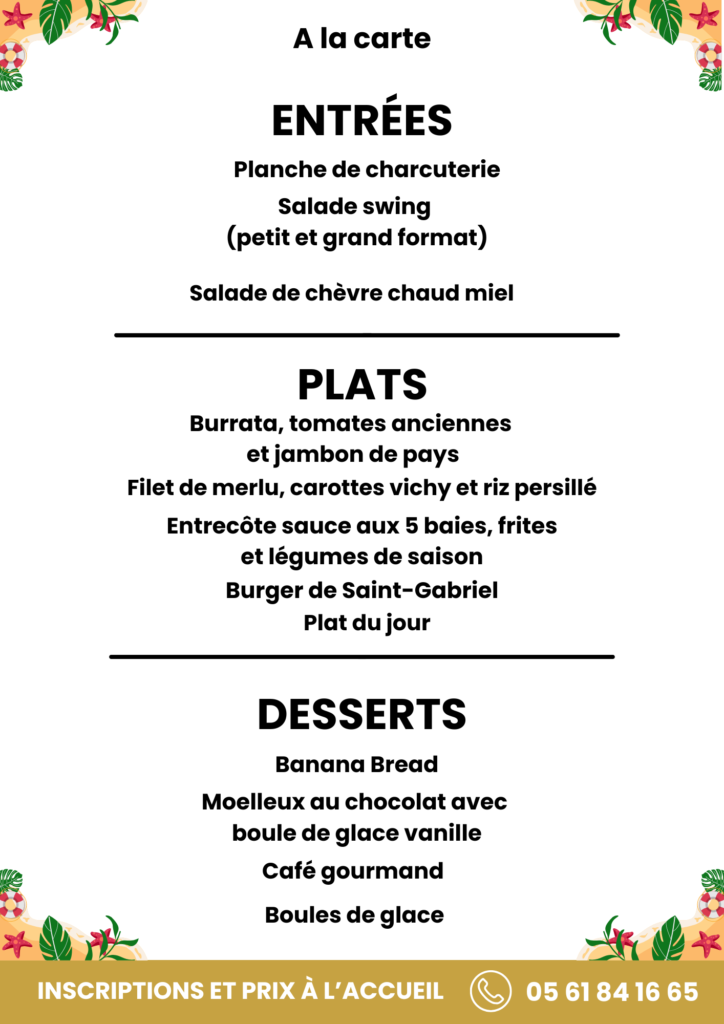 A la carte

ENTRÉES

Planche de charcuterie

Salade swing
(petit et grand format)

Salade de chèvre chaud miel

PLATS

Burrata, tomates anciennes et jambon de pays

Filet de merlu, carottes vichy et riz persillé

Entrecôte sauce aux 5 baies, frites et légumes de saison

Burger de Saint-Gabriel

Plat du jour

DESSERTS

Banana Bread

Moelleux au chocolat avec boule de glace vanille

Café gourmand

Boules de glace

INSCRIPTIONS ET PRIX À L'ACCUEIL 05 61 84 16 65